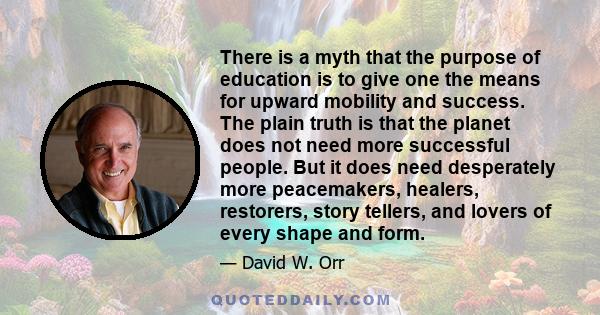 There is a myth that the purpose of education is to give one the means for upward mobility and success. The plain truth is that the planet does not need more successful people. But it does need desperately more peacemakers, healers, restorers, story tellers, and lovers of every shape and form.

— David W. Orr

QUOTEDDAILY.COM